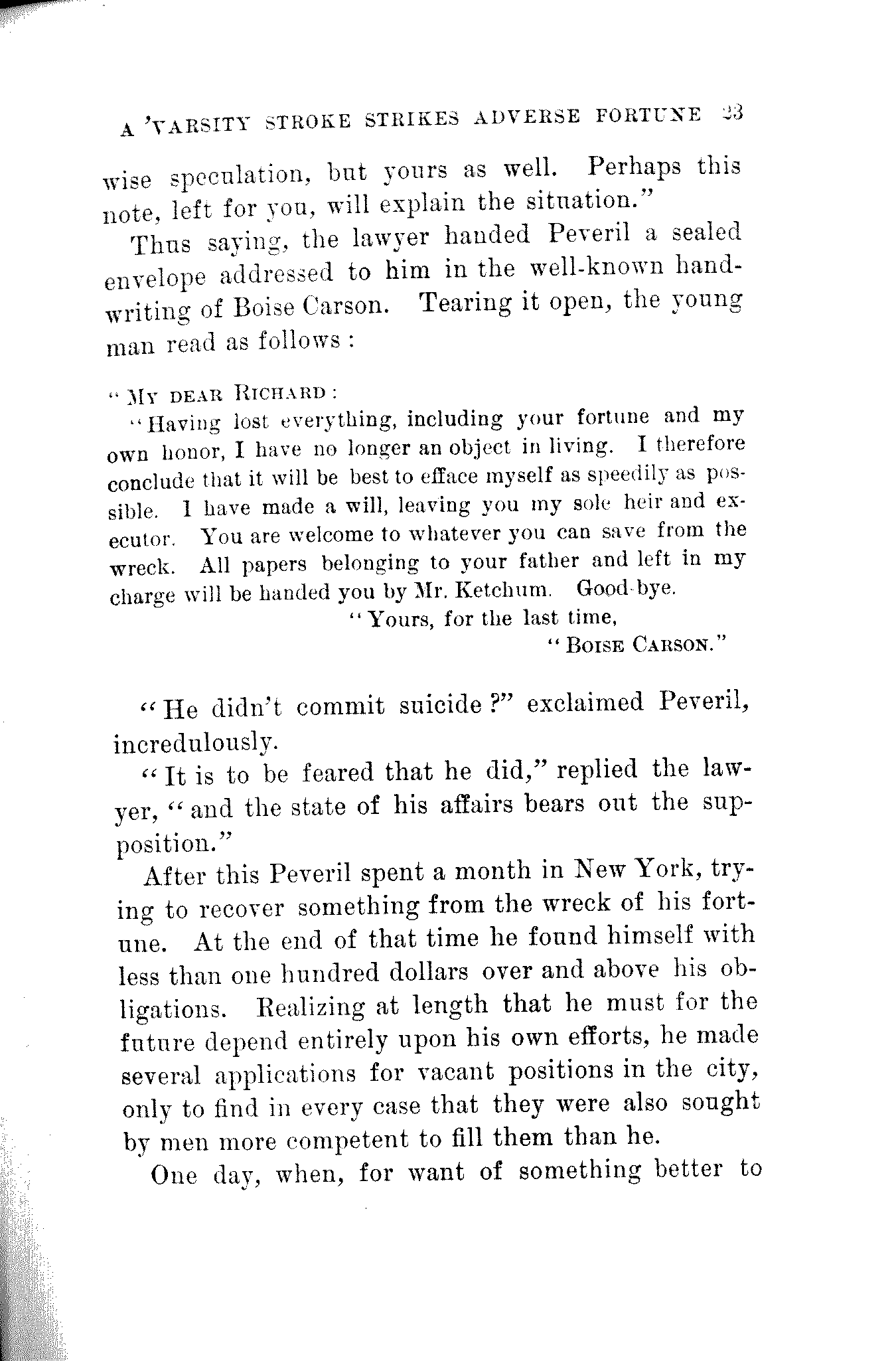 A 'VARSITY STROKE STRIKES ADVERSE FORTUNE 23

wise speculation, but yours as well. Perhaps this note, left for you, will explain the situation."

Thus saying, the lawyer handed Peveril a sealed envelope addressed to him in the well-known handwriting of Boise Carson. Tearing it open, the young man read as follows:

"MY DEAR RICHARD:

"Having lost everything, including your fortune and my own honor, I have no longer an object in living. I therefore conclude that it will be best to efface myself as speedily as possible. I have made a will, leaving you my sole heir and executor. You are welcome to whatever you can save from the wreck. All papers belonging to your father and left in my charge will be handed you by Mr. Ketchum. Good-bye.

"Yours, for the last time,

"BOISE CARSON."

"He didn't commit suicide?" exclaimed Peveril, incredulously.

"It is to be feared that he did," replied the lawyer, "and the state of his affairs bears out the supposition."

After this Peveril spent a month in New York, trying to recover something from the wreck of his fortune. At the end of that time he found himself with less than one hundred dollars over and above his obligations. Realizing at length that he must for the future depend entirely upon his own efforts, he made several applications for vacant positions in the city, only to find in every case that they were also sought by men more competent to fill them than he.

One day, when, for want of something better to